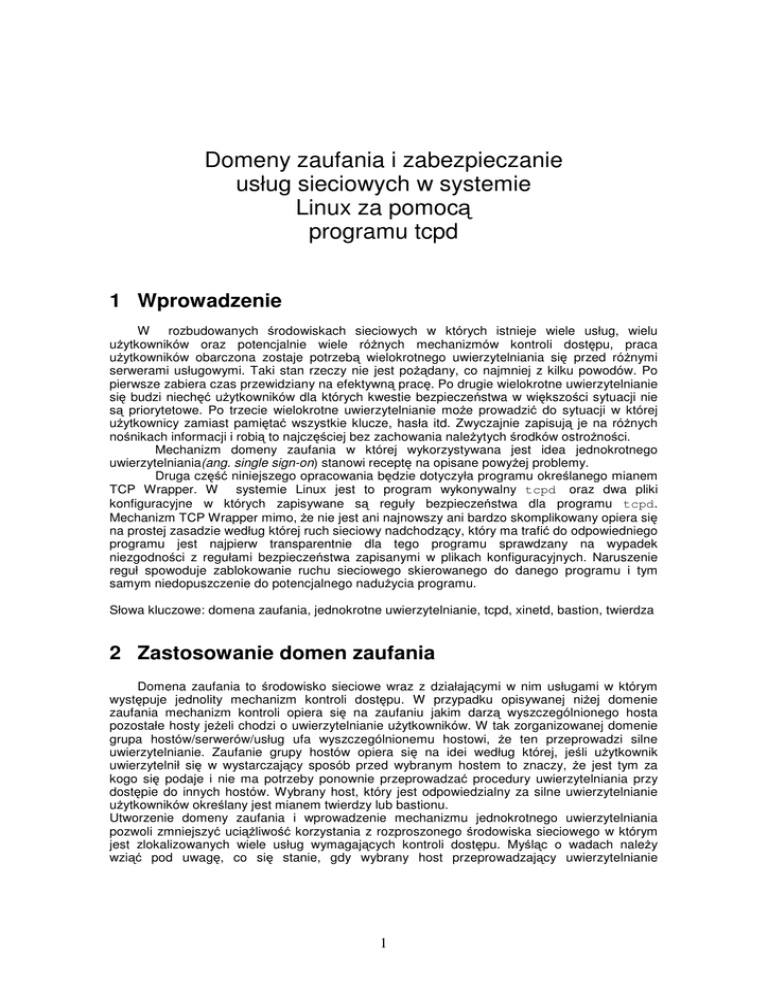 Domeny zaufania i zabezpieczanie usług sieciowych w systemie Linux za pomocą programu tcpd

1 Wprowadzenie

W rozbudowanych środowiskach sieciowych w których istnieje wiele usług, wielu użytkowników oraz potencjalnie wiele różnych mechanizmów kontroli dostępu, praca użytkowników obarczona zostaje potrzebą wielokrotnego uwierzytelniania się przed różnymi serwerami usługowymi. Taki stan rzeczy nie jest pożądany, co najmniej z kilku powodów. Po pierwsze zabiera czas przewidziany na efektywną pracę. Po drugie wielokrotne uwierzytelnianie się budzi niechęć użytkowników dla których kwestie bezpieczeństwa w większości sytuacji nie są priorytetowe. Po trzecie wielokrotne uwierzytelnianie może prowadzić do sytuacji w której użytkownicy zamiast pamiętać wszystkie klucze, hasła itd. Zwyczajnie zapisują je na różnych nośnikach informacji i robią to najczęściej bez zachowania należytych środków ostrożności.

Mechanizm domeny zaufania w której wykorzystywana jest idea jednokrotnego uwierzytelniania(ang. single sign-on) stanowi receptę na opisane powyżej problemy.

Druga część niniejszego opracowania będzie dotyczyła programu określanego mianem TCP Wrapper. W systemie Linux jest to program wykonywalny tcpd oraz dwa pliki konfiguracyjne w których zapisywane są reguły bezpieczeństwa dla programu tcpd. Mechanizm TCP Wrapper mimo, że nie jest ani najnowszy ani bardzo skomplikowany opiera się na prostej zasadzie według której ruch sieciowy nadchodzący, który ma trafić do odpowiedniego programu jest najpierw transparentnie dla tego programu sprawdzany na wypadek niezgodności z regułami bezpieczeństwa zapisanymi w plikach konfiguracyjnych. Naruszenie reguł spowoduje zablokowanie ruchu sieciowego skierowanego do danego programu i tym samym niedopuszczenie do potencjalnego nadużycia programu.

Słowa kluczowe: domena zaufania, jednokrotne uwierzytelnianie, tcpd, xinetd, bastion, twierdza

2 Zastosowanie domen zaufania

Domena zaufania to środowisko sieciowe wraz z działającymi w nim usługami w którym występuje jednolity mechanizm kontroli dostępu. W przypadku opisywanej niżej domenie zaufania mechanizm kontroli opiera się na zaufaniu jakim darzą wyszczególnionego hosta pozostałe hosty jeżeli chodzi o uwierzytelnianie użytkowników. W tak zorganizowanej domenie grupa hostów/serwerów/usług ufa wyszczególnionemu hostowi, że ten przeprowadzi silne uwierzytelnianie. Zaufanie grupy hostów opiera się na idei według której, jeśli użytkownik uwierzytelnił się w wystarczający sposób przed wybranym hostem to znaczy, że jest tym za kogo się podaje i nie ma potrzeby ponownie przeprowadzać procedury uwierzytelniania przy dostępie do innych hostów. Wybrany host, który jest odpowiedzialny za silne uwierzytelnianie użytkowników określany jest mianem twierdzy lub bastionu.
Utworzenie domeny zaufania i wprowadzenie mechanizmu jednokrotnego uwierzytelniania pozwoli zmniejszyć uciążliwość korzystania z rozproszonego środowiska sieciowego w którym jest zlokalizowanych wiele usług wymagających kontroli dostępu. Myśląc o wadach należy wziąć pod uwagę, co się stanie, gdy wybrany host przeprowadzający uwierzytelnianie

1